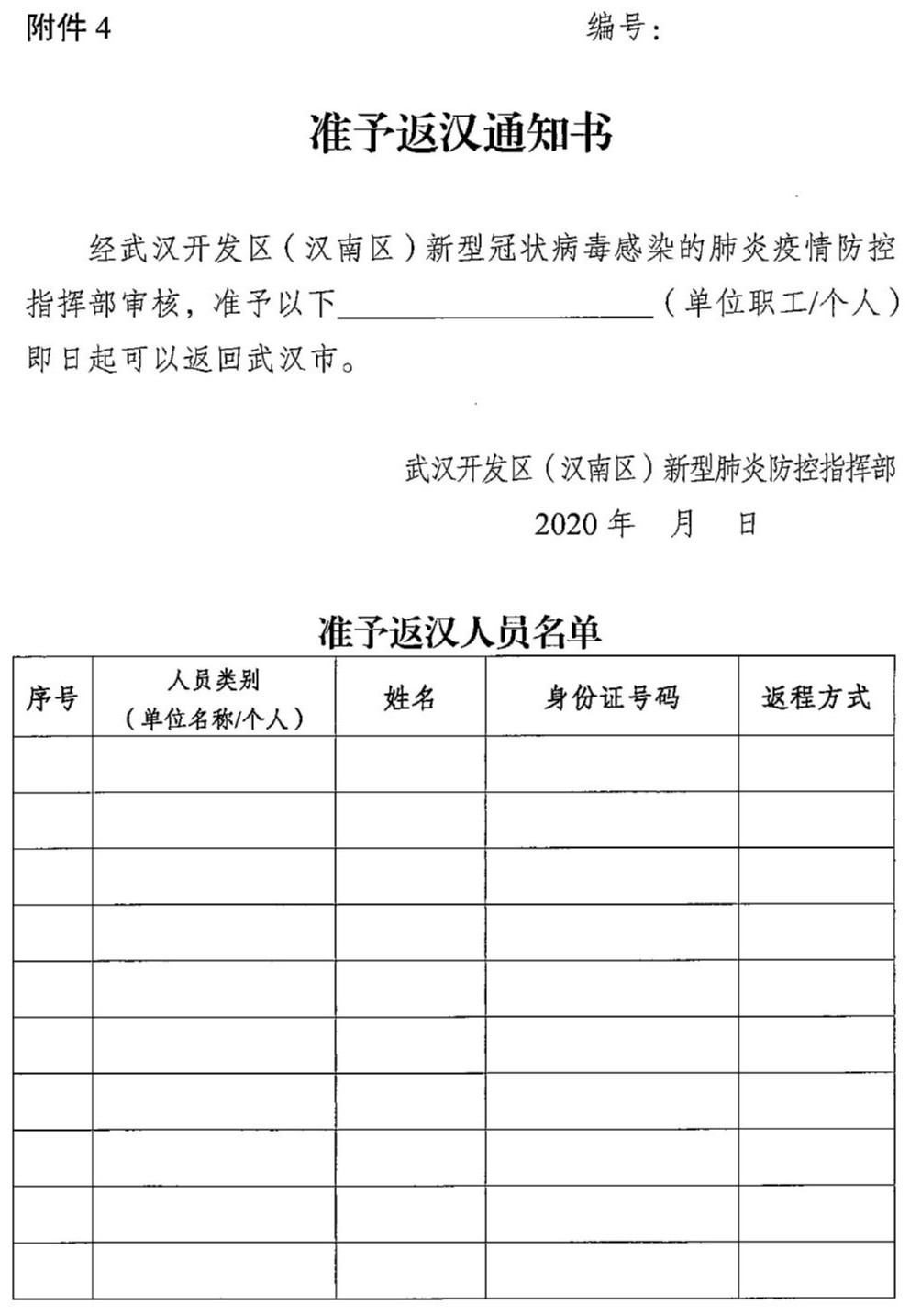 附件4 编号:

准予返汉通知书

经武汉开发区(汉南区)新型冠状病毒感染的肺炎疫情防控指挥部审核,准予以下____(单位职工/个人)即日起可以返回武汉市。

武汉开发区(汉南区)新型肺炎防控指挥部
2020年 月 日

准予返汉人员名单

| 序号 | 人员类别(单位名称/个人) | 姓名 | 身份证号码 | 返程方式 |
|---|---|---|---|---|
| | | | | |
| | | | | |
| | | | | |
| | | | | |
| | | | | |
| | | | | |
| | | | | |
| | | | | |
| | | | | |
| | | | | |